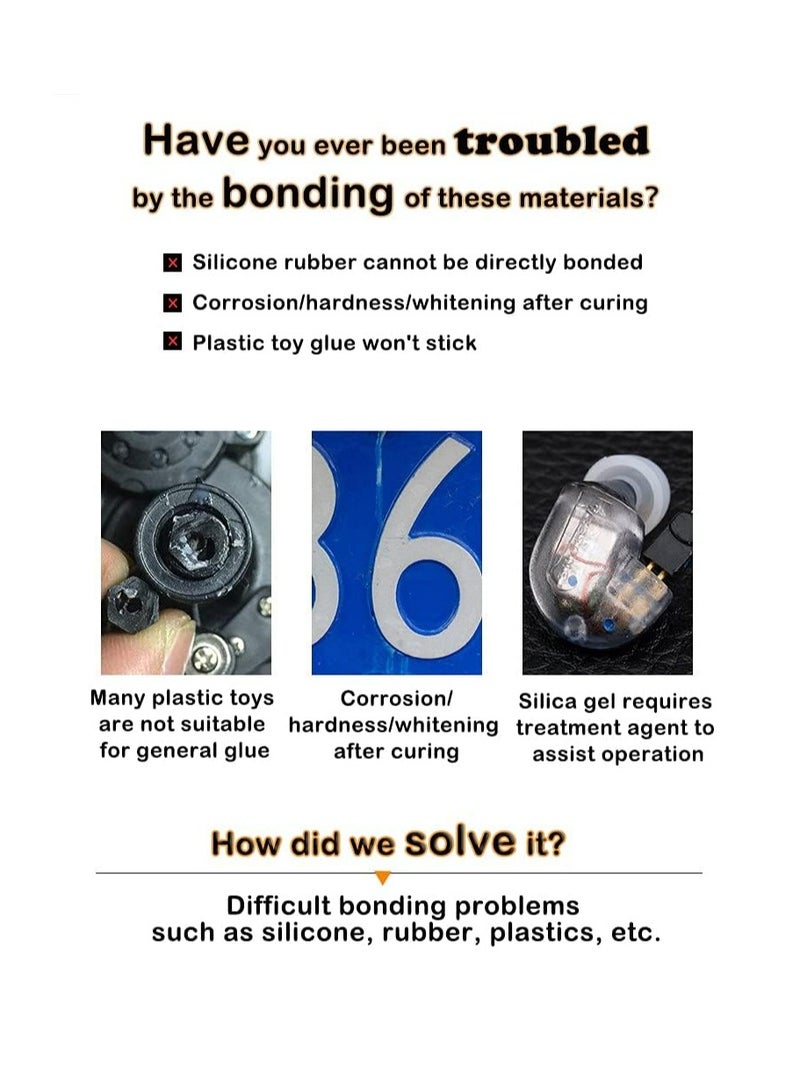 Have you ever been troubled by the bonding of these materials?

Silicone rubber cannot be directly bonded
Corrosion/hardness/whitening after curing
Plastic toy glue won't stick

36

Many plastic toys are not suitable for general glue

Corrosion/ hardness/whitening after curing

Silica gel requires treatment agent to assist operation

How did we solve it?

Difficult bonding problems such as silicone, rubber, plastics, etc.